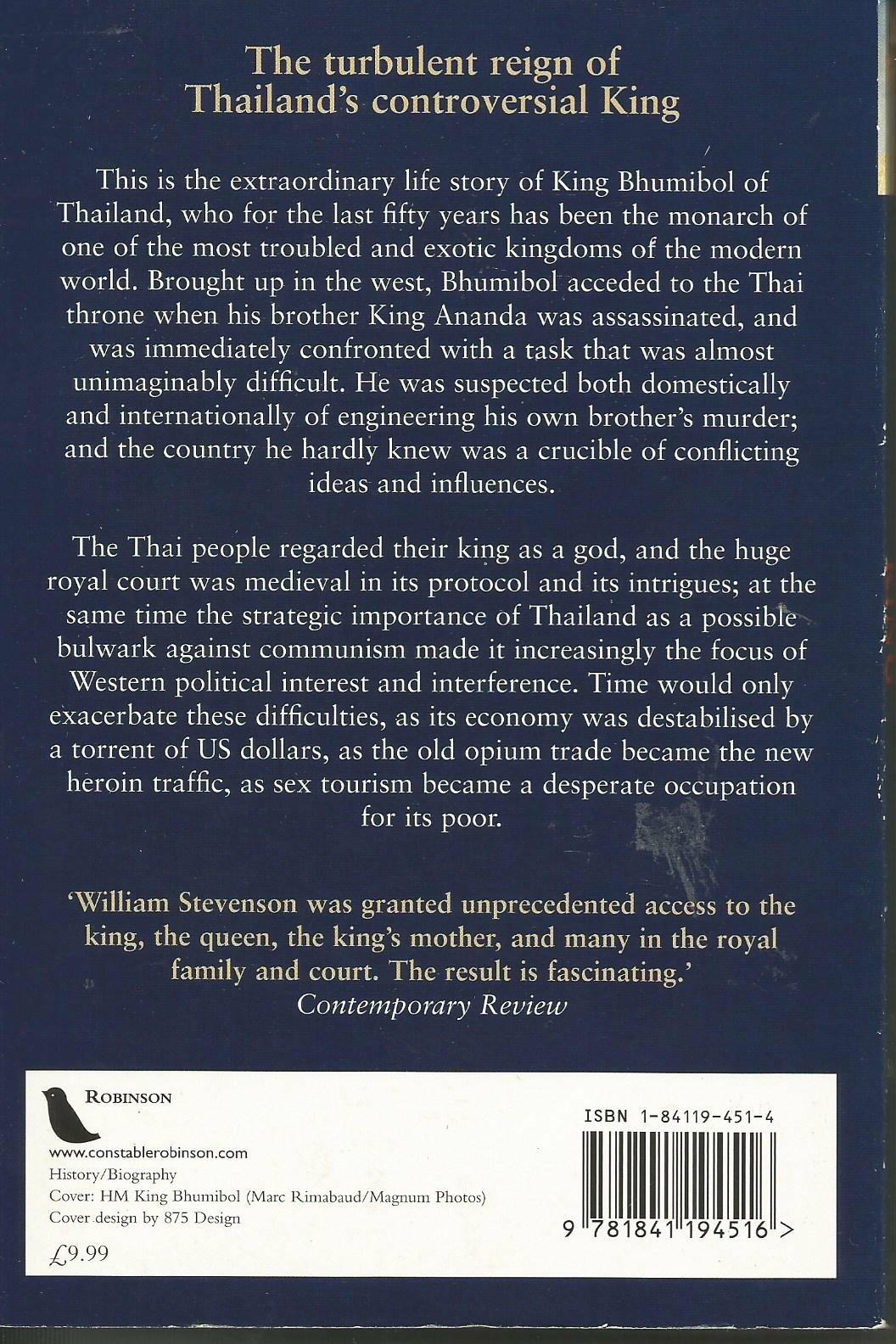 The turbulent reign of Thailand's controversial King

This is the extraordinary life story of King Bhumibol of Thailand, who for the last fifty years has been the monarch of one of the most troubled and exotic kingdoms of the modern world. Brought up in the west, Bhumibol acceded to the Thai throne when his brother King Ananda was assassinated, and was immediately confronted with a task that was almost unimaginably difficult. He was suspected both domestically and internationally of engineering his own brother's murder; and the country he hardly knew was a crucible of conflicting ideas and influences.

The Thai people regarded their king as a god, and the huge royal court was medieval in its protocol and its intrigues; at the same time the strategic importance of Thailand as a possible bulwark against communism made it increasingly the focus of Western political interest and interference. Time would only exacerbate these difficulties, as its economy was destabilised by a torrent of US dollars, as the old opium trade became the new heroin traffic, as sex tourism became a desperate occupation for its poor.

'William Stevenson was granted unprecedented access to the king, the queen, the king's mother, and many in the royal family and court. The result is fascinating.'
Contemporary Review

ROBINSON
www.constablerobinson.com
History/Biography
Cover: HM King Bhumibol (Marc Rimabaud/Magnum Photos)
Cover design by 875 Design
£9.99

ISBN 1-84119-451-4
9 781841 194516 >